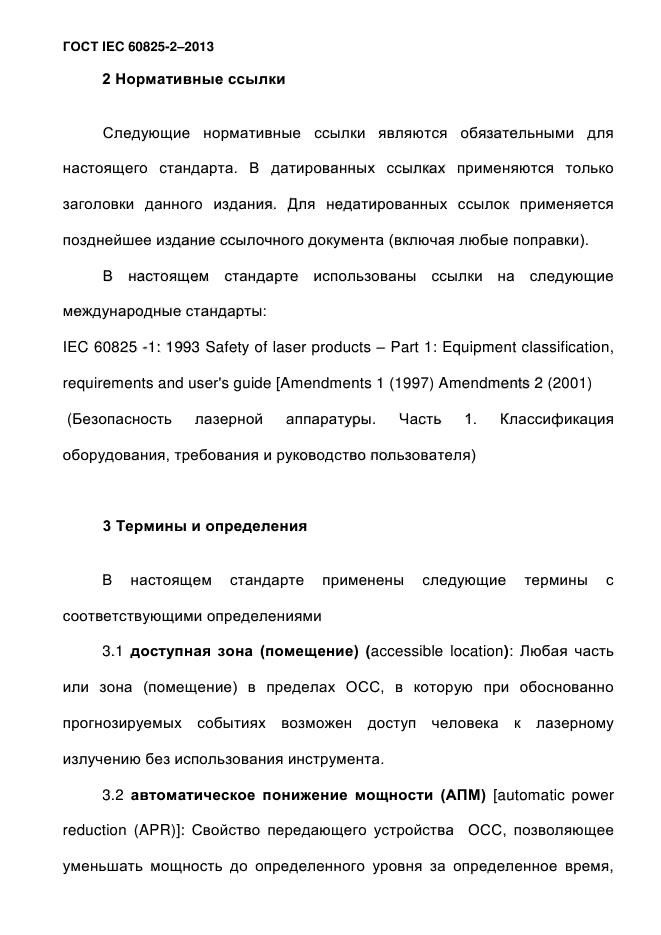 ГОСТ IEC 60825-2–2013

2 Нормативные ссылки

Следующие нормативные ссылки являются обязательными для настоящего стандарта. В датированных ссылках применяются только заголовки данного издания. Для недатированных ссылок применяется позднейшее издание ссылочного документа (включая любые поправки).

В настоящем стандарте использованы ссылки на следующие международные стандарты:

IEC 60825 -1: 1993 Safety of laser products – Part 1: Equipment classification, requirements and user's guide [Amendments 1 (1997) Amendments 2 (2001)

(Безопасность лазерной аппаратуры. Часть 1. Классификация оборудования, требования и руководство пользователя)

3 Термины и определения

В настоящем стандарте применены следующие термины с соответствующими определениями

3.1 доступная зона (помещение) (accessible location): Любая часть или зона (помещение) в пределах ОСС, в которую при обоснованно прогнозируемых событиях возможен доступ человека к лазерному излучению без использования инструмента.

3.2 автоматическое понижение мощности (АПМ) [automatic power reduction (APR)]: Свойство передающего устройства ОСС, позволяющее уменьшать мощность до определенного уровня за определенное время,